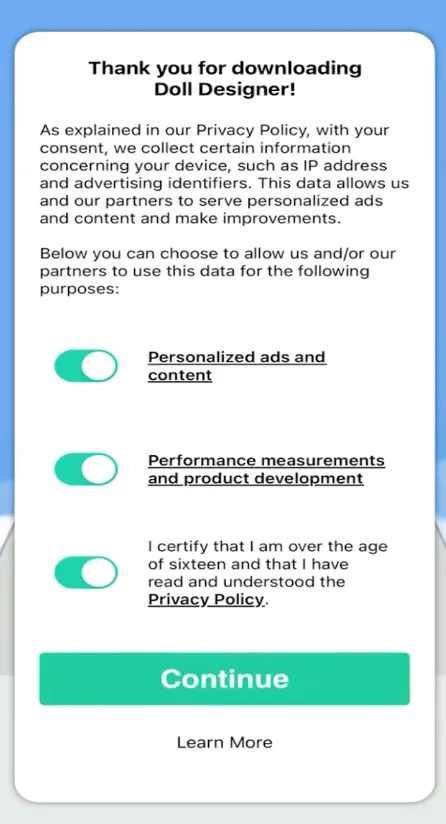 Thank you for downloading Doll Designer!

As explained in our Privacy Policy, with your consent, we collect certain information concerning your device, such as IP address and advertising identifiers. This data allows us and our partners to serve personalized ads and content and make improvements.

Below you can choose to allow us and/or our partners to use this data for the following purposes:

Personalized ads and content

Performance measurements and product development

I certify that I am over the age of sixteen and that I have read and understood the Privacy Policy.

Continue

Learn More